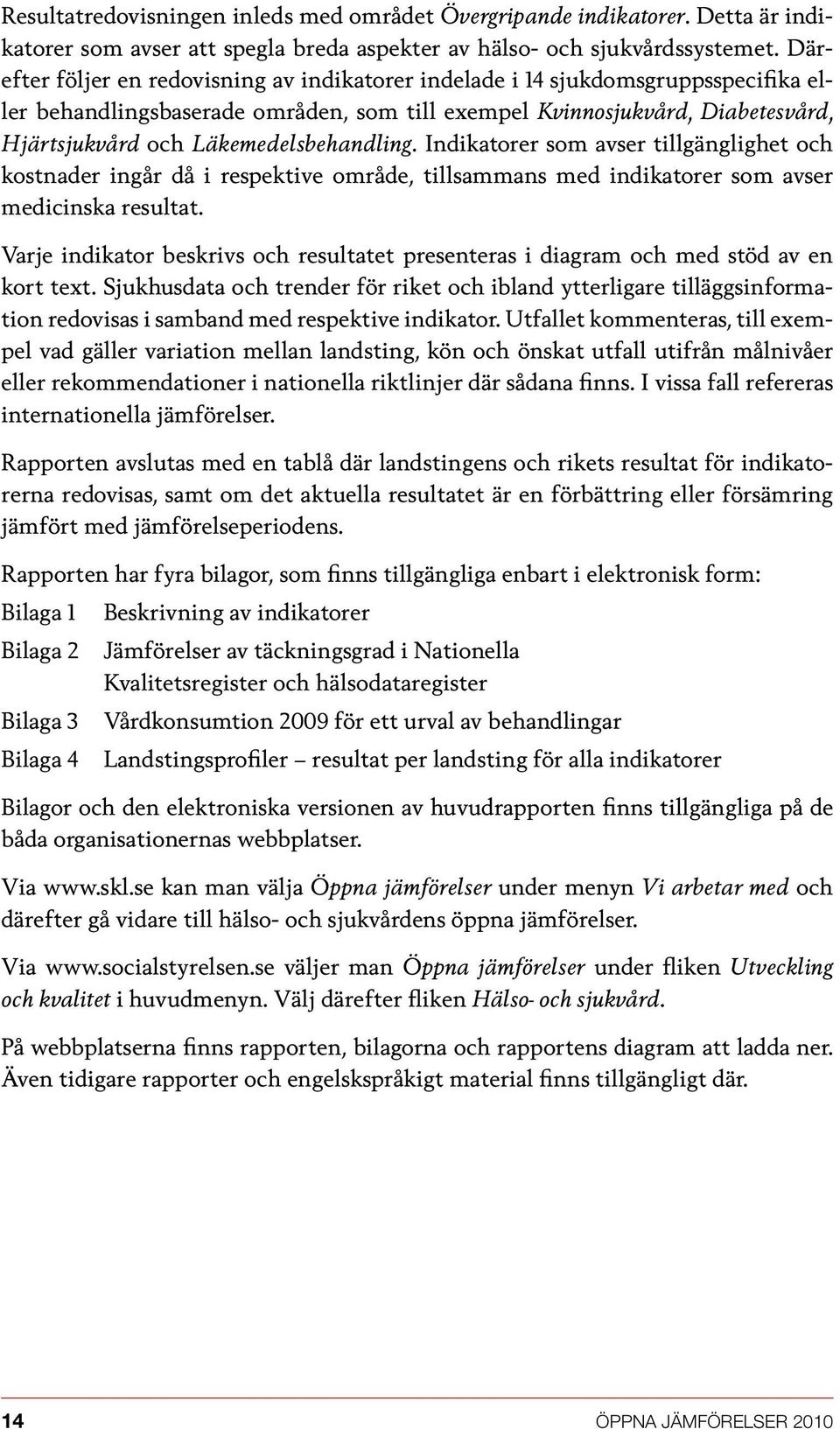 Resultatredovisningen inleds med området Övergripande indikatorer. Detta är indikatorer som avser att spegla breda aspekter av hälso- och sjukvårdssystemet. Därefter följer en redovisning av indikatorer indelade i 14 sjukdomsgruppsspecifika eller behandlingsbaserade områden, som till exempel Kvinnosjukvård, Diabetesvård, Hjärtsjukvård och Läkemedelsbehandling. Indikatorer som avser tillgänglighet och kostnader ingår då i respektive område, tillsammans med indikatorer som avser medicinska resultat.

Varje indikator beskrivs och resultatet presenteras i diagram och med stöd av en kort text. Sjukhusdata och trender för riket och ibland ytterligare tilläggsinformation redovisas i samband med respektive indikator. Utfallet kommenteras, till exempel vad gäller variation mellan landsting, kön och önskat utfall utifrån målnivåer eller rekommendationer i nationella riktlinjer där sådana finns. I vissa fall refereras internationella jämförelser.

Rapporten avslutas med en tablå där landstingens och rikets resultat för indikatorerna redovisas, samt om det aktuella resultatet är en förbättring eller försämring jämfört med jämförelseperiodens.

Rapporten har fyra bilagor, som finns tillgängliga enbart i elektronisk form:

Bilaga 1 Beskrivning av indikatorer

Bilaga 2 Jämförelser av täckningsgrad i Nationella Kvalitetsregister och hälsodataregister

Bilaga 3 Vårdkonsumtion 2009 för ett urval av behandlingar

Bilaga 4 Landstingsprofiler – resultat per landsting för alla indikatorer

Bilagor och den elektroniska versionen av huvudrapporten finns tillgängliga på de båda organisationernas webbplatser.

Via www.skl.se kan man välja Öppna jämförelser under menyn Vi arbetar med och därefter gå vidare till hälso- och sjukvårdens öppna jämförelser.

Via www.socialstyrelsen.se väljer man Öppna jämförelser under fliken Utveckling och kvalitet i huvudmenyn. Välj därefter fliken Hälso- och sjukvård.

På webbplatserna finns rapporten, bilagorna och rapportens diagram att ladda ner. Även tidigare rapporter och engelskspråkigt material finns tillgängligt där.

14 ÖPPNA JÄMFÖRELSER 2010